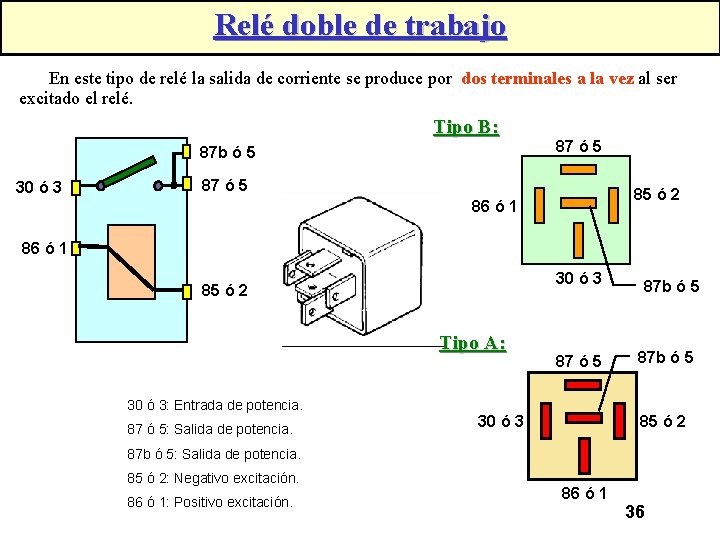 Relé doble de trabajo

En este tipo de relé la salida de corriente se produce por dos terminales a la vez al ser excitado el relé.

87b ó 5
30 ó 3
87 ó 5
86 ó 1
85 ó 2

Tipo B:
87 ó 5
86 ó 1
85 ó 2
30 ó 3
87b ó 5

Tipo A:
87 ó 5
87b ó 5
30 ó 3
85 ó 2
86 ó 1

30 ó 3: Entrada de potencia.
87 ó 5: Salida de potencia.
87b ó 5: Salida de potencia.
85 ó 2: Negativo excitación.
86 ó 1: Positivo excitación.

36